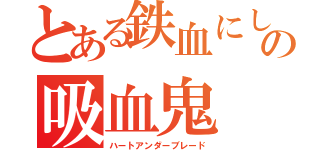 とある鉄血にしの
吸血鬼
ハートアンダーブレード